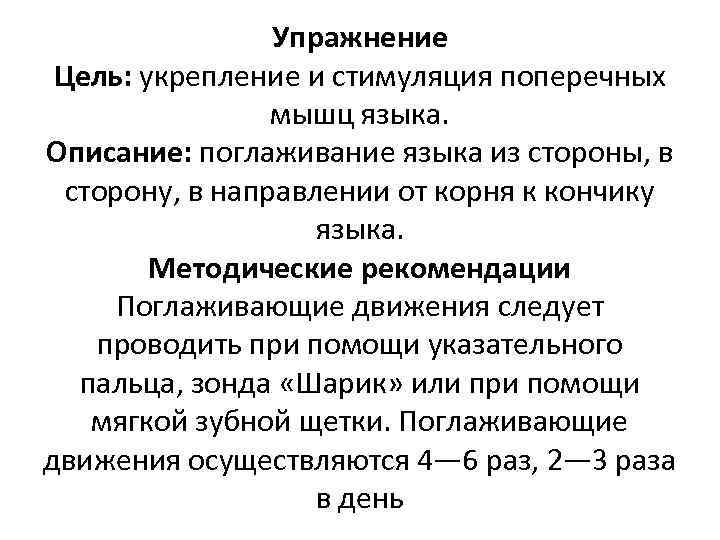 Упражнение
Цель: укрепление и стимуляция поперечных мышц языка.
Описание: поглаживание языка из стороны, в сторону, в направлении от корня к кончику языка.
Методические рекомендации
Поглаживающие движения следует проводить при помощи указательного пальца, зонда «Шарик» или при помощи мягкой зубной щетки. Поглаживающие движения осуществляются 4—6 раз, 2—3 раза в день